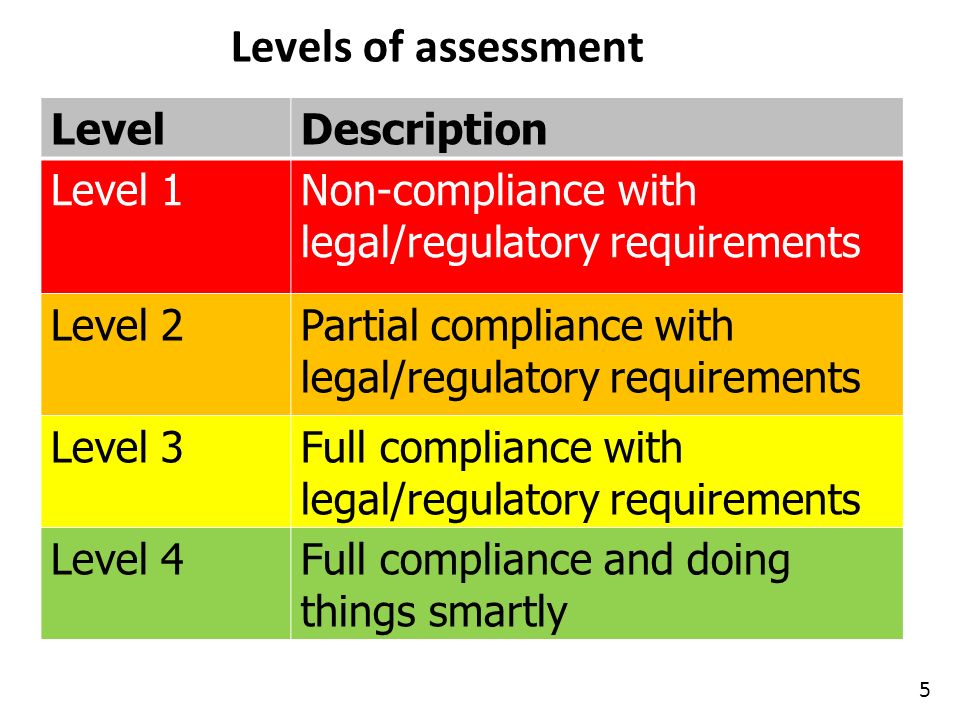 Levels of assessment

| Level | Description |
|---|---|
| Level 1 | Non-compliance with legal/regulatory requirements |
| Level 2 | Partial compliance with legal/regulatory requirements |
| Level 3 | Full compliance with legal/regulatory requirements |
| Level 4 | Full compliance and doing things smartly |

5